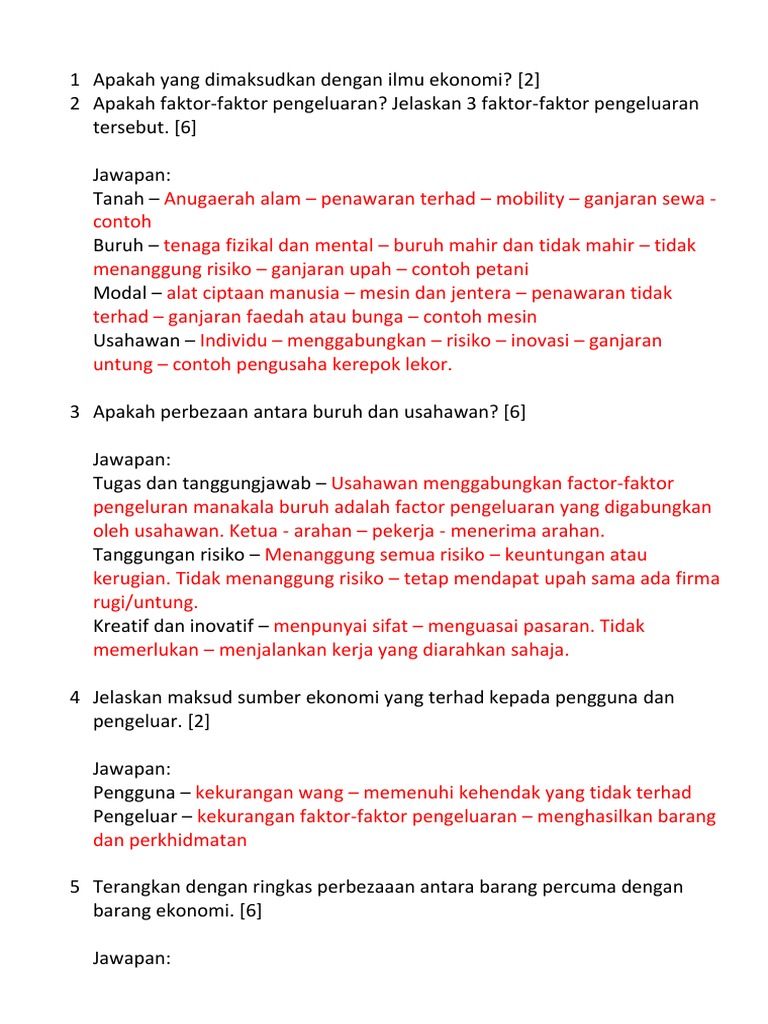 1 Apakah yang dimaksudkan dengan ilmu ekonomi? [2]
2 Apakah faktor-faktor pengeluaran? Jelaskan 3 faktor-faktor pengeluaran tersebut. [6]

Jawapan:
Tanah – Anugaerah alam – penawaran terhad – mobility – ganjaran sewa - contoh
Buruh – tenaga fizikal dan mental – buruh mahir dan tidak mahir – tidak menanggung risiko – ganjaran upah – contoh petani
Modal – alat ciptaan manusia – mesin dan jentera – penawaran tidak terhad – ganjaran faedah atau bunga – contoh mesin
Usahawan – Individu – menggabungkan – risiko – inovasi – ganjaran untung – contoh pengusaha kerepok lekor.

3 Apakah perbezaan antara buruh dan usahawan? [6]

Jawapan:
Tugas dan tanggungjawab – Usahawan menggabungkan factor-faktor pengeluran manakala buruh adalah factor pengeluaran yang digabungkan oleh usahawan. Ketua - arahan – pekerja - menerima arahan.
Tanggungan risiko – Menanggung semua risiko – keuntungan atau kerugian. Tidak menanggung risiko – tetap mendapat upah sama ada firma rugi/untung.
Kreatif dan inovatif – menpunyai sifat – menguasai pasaran. Tidak memerlukan – menjalankan kerja yang diarahkan sahaja.

4 Jelaskan maksud sumber ekonomi yang terhad kepada pengguna dan pengeluar. [2]

Jawapan:
Pengguna – kekurangan wang – memenuhi kehendak yang tidak terhad
Pengeluar – kekurangan faktor-faktor pengeluaran – menghasilkan barang dan perkhidmatan

5 Terangkan dengan ringkas perbezaaan antara barang percuma dengan barang ekonomi. [6]

Jawapan: